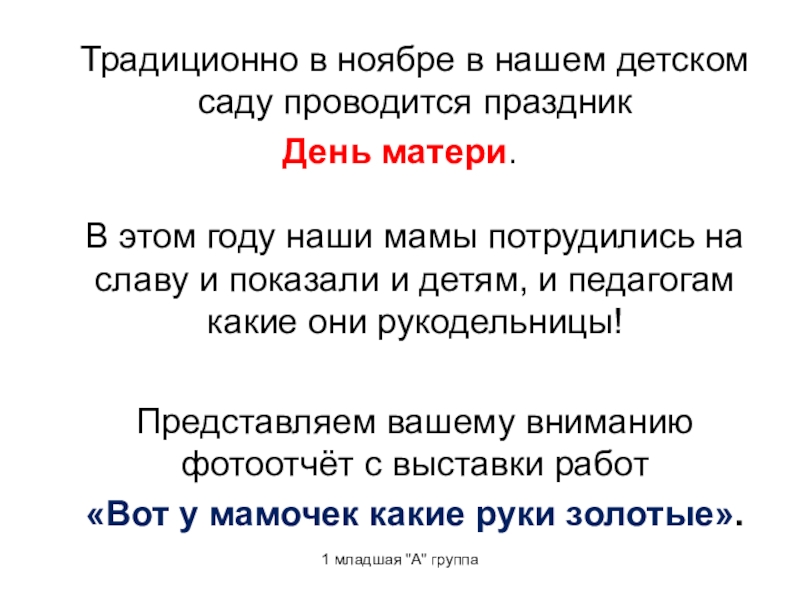 Традиционно в ноябре в нашем детском саду проводится праздник День матери.

В этом году наши мамы потрудились на славу и показали и детям, и педагогам какие они рукодельницы!

Представляем вашему вниманию фотоотчёт с выставки работ «Вот у мамочек какие руки золотые».

1 младшая "А" группа